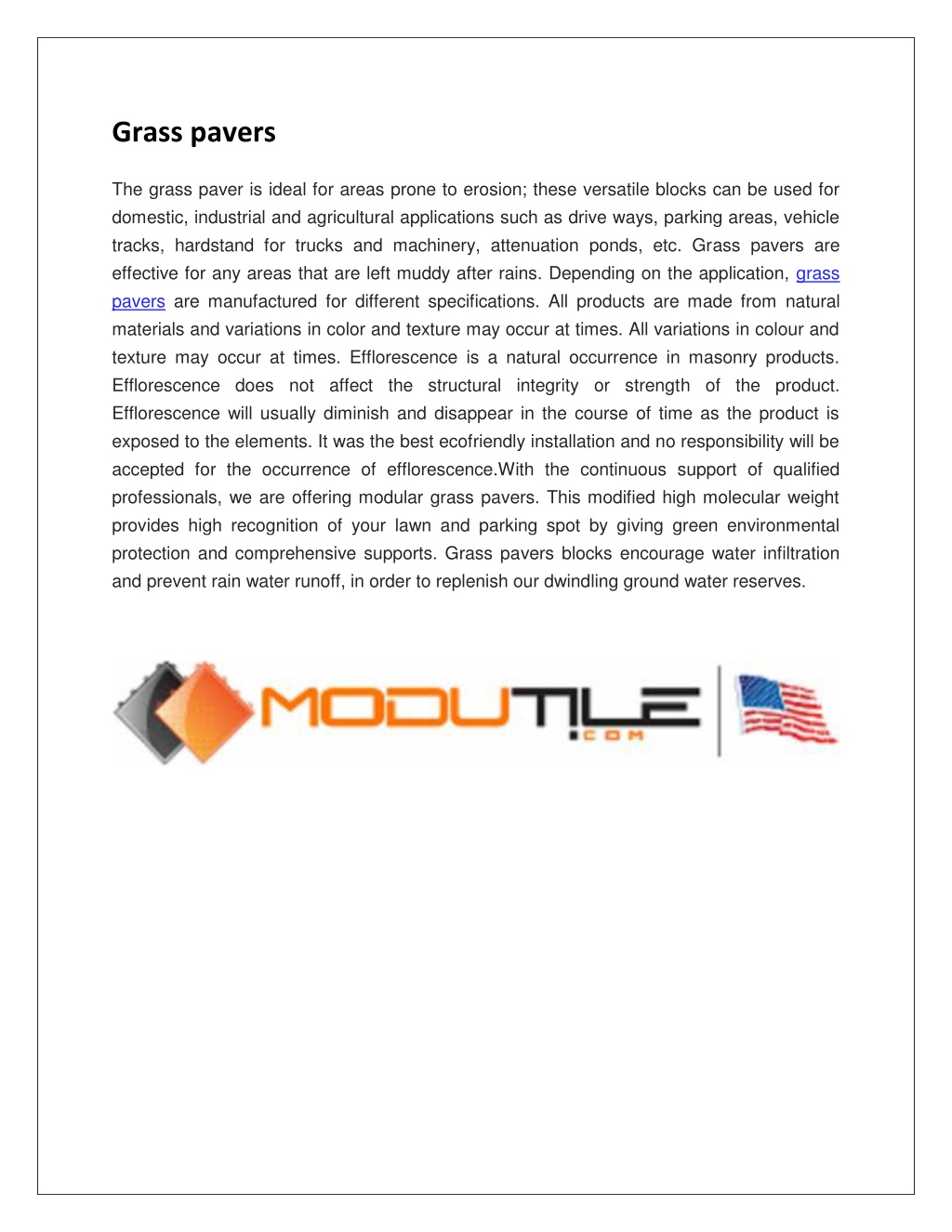 Grass pavers

The grass paver is ideal for areas prone to erosion; these versatile blocks can be used for domestic, industrial and agricultural applications such as drive ways, parking areas, vehicle tracks, hardstand for trucks and machinery, attenuation ponds, etc. Grass pavers are effective for any areas that are left muddy after rains. Depending on the application, grass pavers are manufactured for different specifications. All products are made from natural materials and variations in color and texture may occur at times. All variations in colour and texture may occur at times. Efflorescence is a natural occurrence in masonry products. Efflorescence does not affect the structural integrity or strength of the product. Efflorescence will usually diminish and disappear in the course of time as the product is exposed to the elements. It was the best ecofriendly installation and no responsibility will be accepted for the occurrence of efflorescence.With the continuous support of qualified professionals, we are offering modular grass pavers. This modified high molecular weight provides high recognition of your lawn and parking spot by giving green environmental protection and comprehensive supports. Grass pavers blocks encourage water infiltration and prevent rain water runoff, in order to replenish our dwindling ground water reserves.

MODUTILE .COM